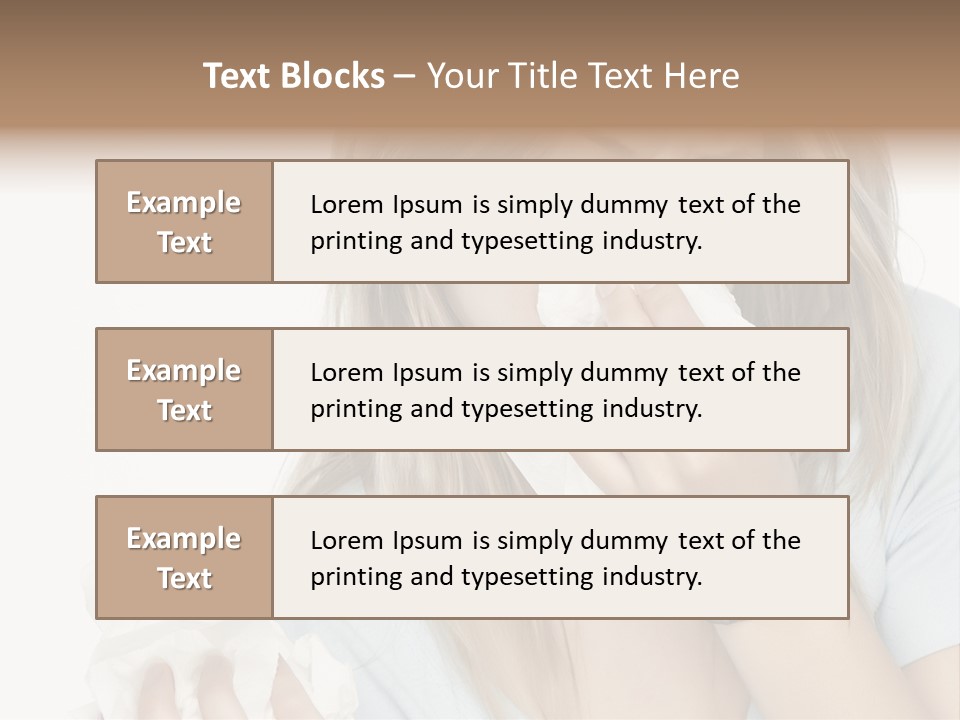 Text Blocks – Your Title Text Here

Example Text

Lorem Ipsum is simply dummy text of the printing and typesetting industry.

Example Text

Lorem Ipsum is simply dummy text of the printing and typesetting industry.

Example Text

Lorem Ipsum is simply dummy text of the printing and typesetting industry.